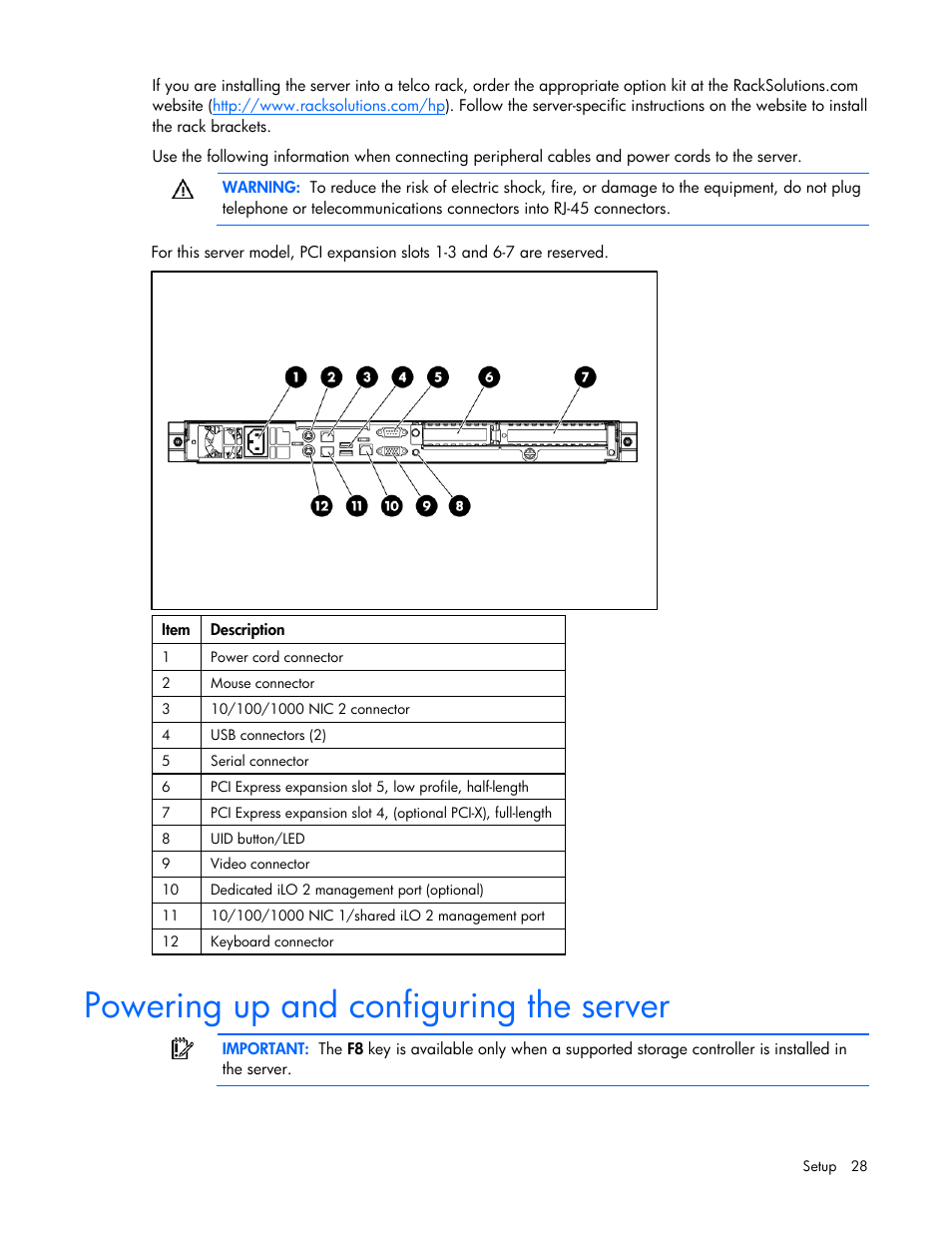 If you are installing the server into a telco rack, order the appropriate option kit at the RackSolutions.com website (http://www.racksolutions.com/hp). Follow the server-specific instructions on the website to install the rack brackets.

Use the following information when connecting peripheral cables and power cords to the server.

WARNING: To reduce the risk of electric shock, fire, or damage to the equipment, do not plug telephone or telecommunications connectors into RJ-45 connectors.

For this server model, PCI expansion slots 1-3 and 6-7 are reserved.

1 2 3 4 5 6 7

12 11 10 9 8

| Item | Description |
|---|---|
| 1 | Power cord connector |
| 2 | Mouse connector |
| 3 | 10/100/1000 NIC 2 connector |
| 4 | USB connectors (2) |
| 5 | Serial connector |
| 6 | PCI Express expansion slot 5, low profile, half-length |
| 7 | PCI Express expansion slot 4, (optional PCI-X), full-length |
| 8 | UID button/LED |
| 9 | Video connector |
| 10 | Dedicated iLO 2 management port (optional) |
| 11 | 10/100/1000 NIC 1/shared iLO 2 management port |
| 12 | Keyboard connector |

Powering up and configuring the server

IMPORTANT: The F8 key is available only when a supported storage controller is installed in the server.

Setup 28